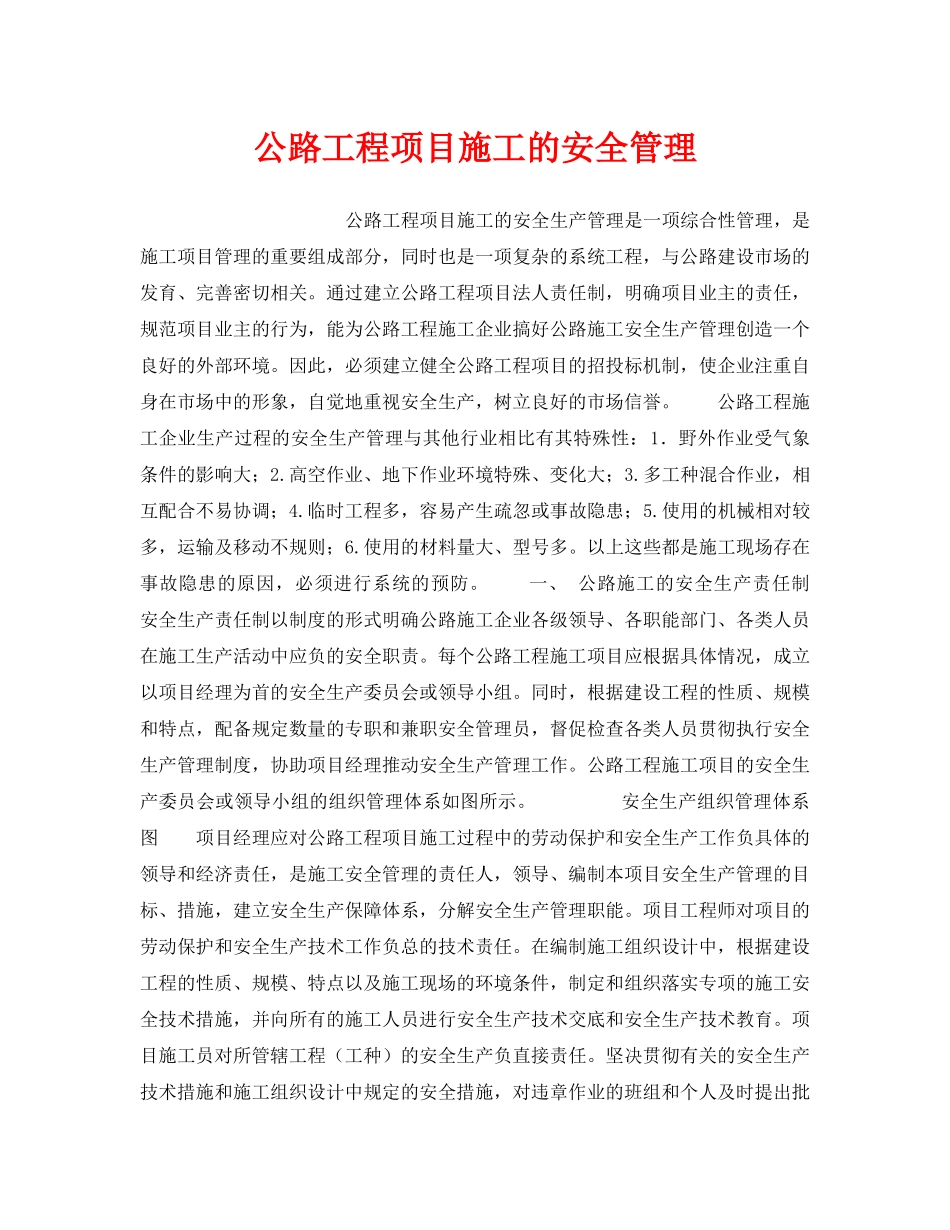 公路工程项目施工的安全管理

公路工程项目施工的安全生产管理是一项综合性管理，是施工项目管理的重要组成部分，同时也是一项复杂的系统工程，与公路建设市场的发育、完善密切相关。通过建立公路工程项目法人责任制，明确项目业主的责任，规范项目业主的行为，能为公路工程施工企业搞好公路施工安全生产管理创造一个良好的外部环境。因此，必须建立健全公路工程项目的招投标机制，使企业注重自身在市场中的形象，自觉地重视安全生产，树立良好的市场信誉。 公路工程施工企业生产过程的安全生产管理与其他行业相比有其特殊性：1．野外作业受气象条件的影响大；2.高空作业、地下作业环境特殊、变化大；3.多工种混合作业，相互配合不易协调；4.临时工程多，容易产生疏忽或事故隐患；5.使用的机械相对较多，运输及移动不规则；6.使用的材料量大、型号多。以上这些都是施工现场存在事故隐患的原因，必须进行系统的预防。 一、 公路施工的安全生产责任制 安全生产责任制以制度的形式明确公路施工企业各级领导、各职能部门、各类人员在施工生产活动中应负的安全职责。每个公路工程施工项目应根据具体情况，成立以项目经理为首的安全生产委员会或领导小组。同时，根据建设工程的性质、规模和特点，配备规定数量的专职和兼职安全管理员，督促检查各类人员贯彻执行安全生产管理制度，协助项目经理推动安全生产管理工作。公路工程施工项目的安全生产委员会或领导小组的组织管理体系如图所示。 安全生产组织管理体系图 项目经理应对公路工程项目施工过程中的劳动保护和安全生产工作负具体的领导和经济责任，是施工安全管理的责任人，领导、编制本项目安全生产管理的目标、措施，建立安全生产保障体系，分解安全生产管理职能。项目工程师对项目的劳动保护和安全生产技术工作负总的技术责任。在编制施工组织设计中，根据建设工程的性质、规模、特点以及施工现场的环境条件，制定和组织落实专项的施工安全技术措施，并向所有的施工人员进行安全生产技术交底和安全生产技术教育。项目施工员对所管辖工程（工种）的安全生产负直接责任。坚决贯彻有关的安全生产技术措施和施工组织设计中规定的安全措施，对违章作业的班组和个人及时提出批